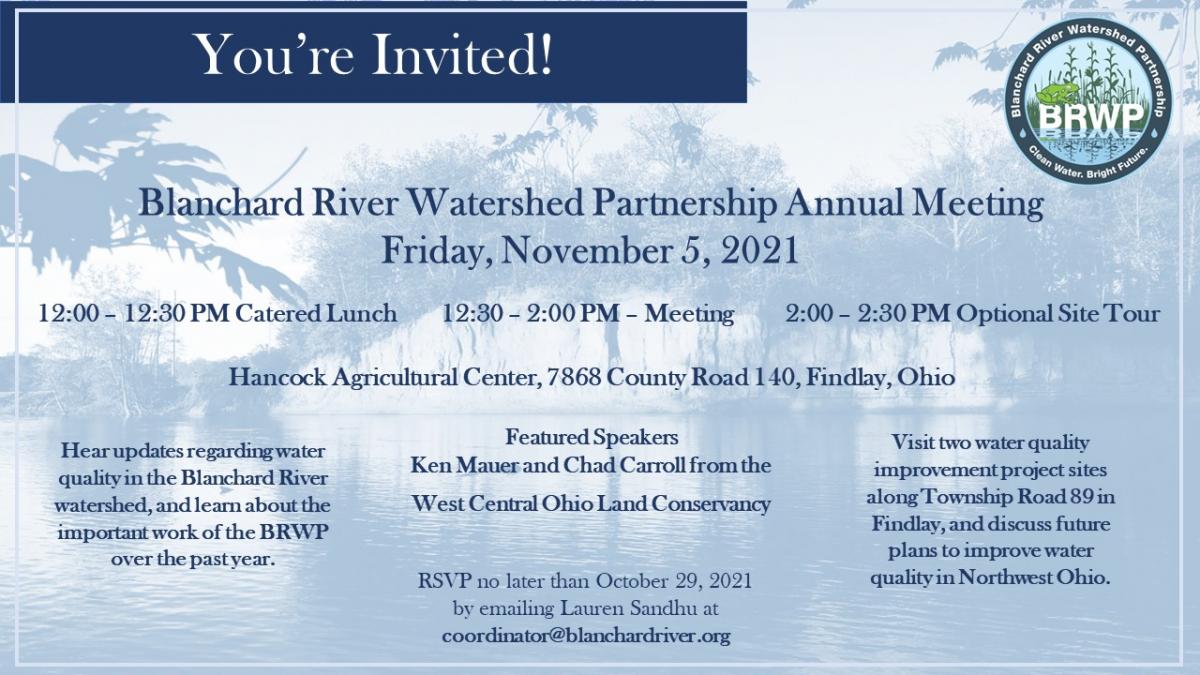 You're Invited!

Blanchard River Watershed Partnership
BRWP
Clean Water. Bright Future.

Blanchard River Watershed Partnership Annual Meeting
Friday, November 5, 2021

12:00 – 12:30 PM Catered Lunch

12:30 – 2:00 PM – Meeting

2:00 – 2:30 PM Optional Site Tour

Hancock Agricultural Center, 7868 County Road 140, Findlay, Ohio

Hear updates regarding water quality in the Blanchard River watershed, and learn about the important work of the BRWP over the past year.

Featured Speakers
Ken Mauer and Chad Carroll from the West Central Ohio Land Conservancy

RSVP no later than October 29, 2021 by emailing Lauren Sandhu at coordinator@blanchardriver.org

Visit two water quality improvement project sites along Township Road 89 in Findlay, and discuss future plans to improve water quality in Northwest Ohio.